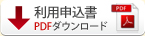 利用申込書
PDFダウンロード
PDF